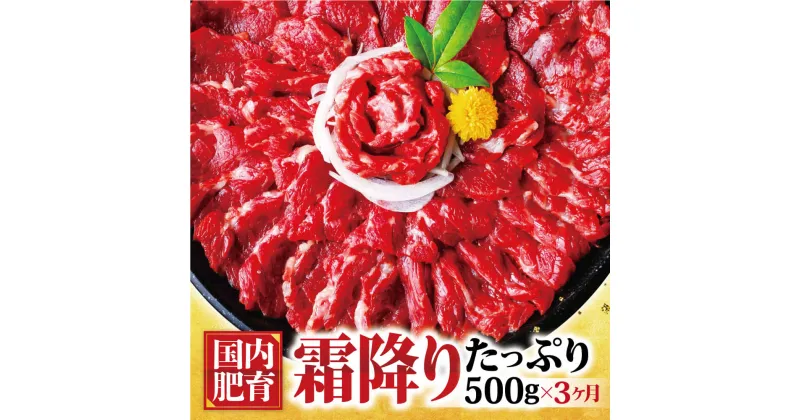 国内肥育

霜降り たっぷり 500g×3ヶ月